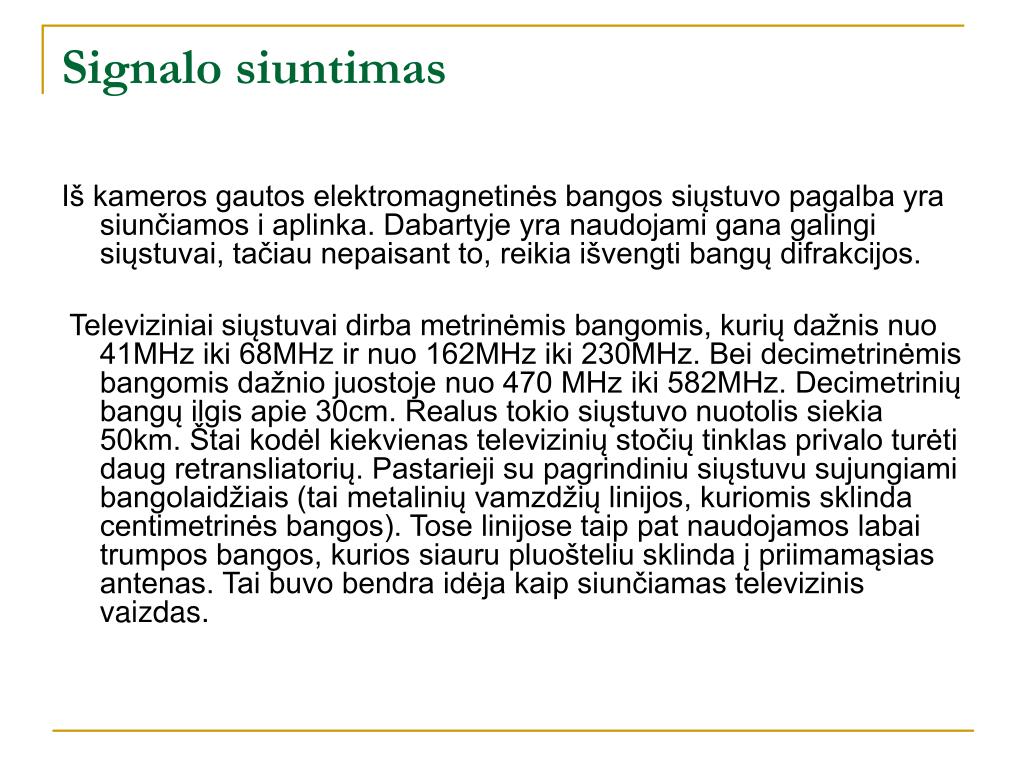 Signalo siuntimas

Iš kameros gautos elektromagnetinės bangos siųstuvo pagalba yra siunčiamos i aplinka. Dabartyje yra naudojami gana galingi siųstuvai, tačiau nepaisant to, reikia išvengti bangų difrakcijos.

Televiziniai siųstuvai dirba metrinėmis bangomis, kurių dažnis nuo 41MHz iki 68MHz ir nuo 162MHz iki 230MHz. Bei decimetrinėmis bangomis dažnio juostoje nuo 470 MHz iki 582MHz. Decimetrinių bangų ilgis apie 30cm. Realus tokio siųstuvo nuotolis siekia 50km. Štai kodėl kiekvienas televizinių stočių tinklas privalo turėti daug retransliatorių. Pastarieji su pagrindiniu siųstuvu sujungiami bangolaidžiais (tai metalinių vamzdžių linijos, kuriomis sklinda centimetrinės bangos). Tose linijose taip pat naudojamos labai trumpos bangos, kurios siauru pluošteliu sklinda į priimamąsias antenas. Tai buvo bendra idėja kaip siunčiamas televizinis vaizdas.